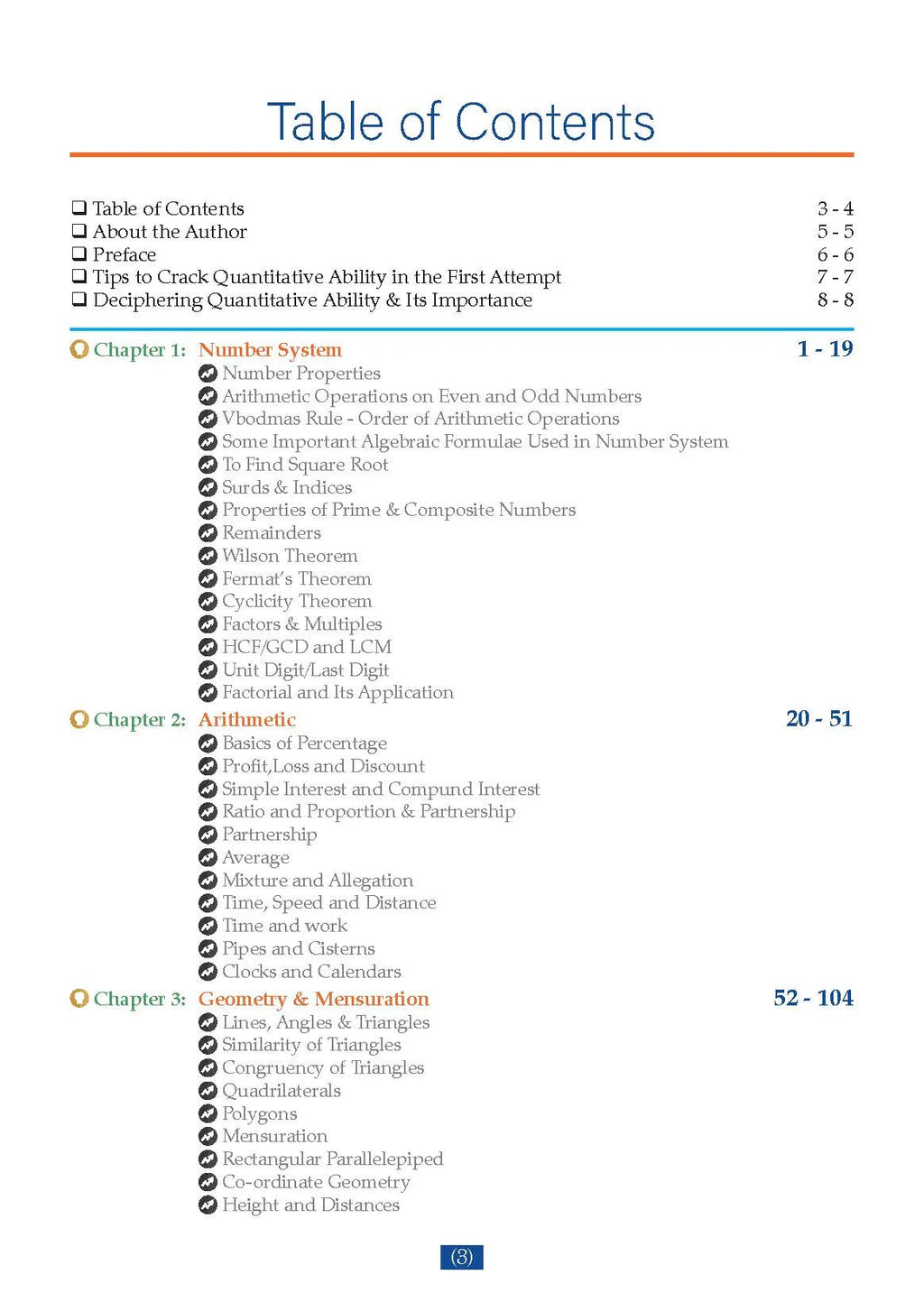 Table of Contents

❑ Table of Contents 3 - 4
❑ About the Author 5 - 5
❑ Preface 6 - 6
❑ Tips to Crack Quantitative Ability in the First Attempt 7 - 7
❑ Deciphering Quantitative Ability & Its Importance 8 - 8

Chapter 1: Number System 1 - 19
Number Properties
Arithmetic Operations on Even and Odd Numbers
Vbodmas Rule - Order of Arithmetic Operations
Some Important Algebraic Formulae Used in Number System
To Find Square Root
Surds & Indices
Properties of Prime & Composite Numbers
Remainders
Wilson Theorem
Fermat's Theorem
Cyclicity Theorem
Factors & Multiples
HCF/GCD and LCM
Unit Digit/Last Digit
Factorial and Its Application

Chapter 2: Arithmetic 20 - 51
Basics of Percentage
Profit,Loss and Discount
Simple Interest and Compund Interest
Ratio and Proportion & Partnership
Partnership
Average
Mixture and Allegation
Time, Speed and Distance
Time and work
Pipes and Cisterns
Clocks and Calendars

Chapter 3: Geometry & Mensuration 52 - 104
Lines, Angles & Triangles
Similarity of Triangles
Congruency of Triangles
Quadrilaterals
Polygons
Mensuration
Rectangular Parallelepiped
Co-ordinate Geometry
Height and Distances

(3)